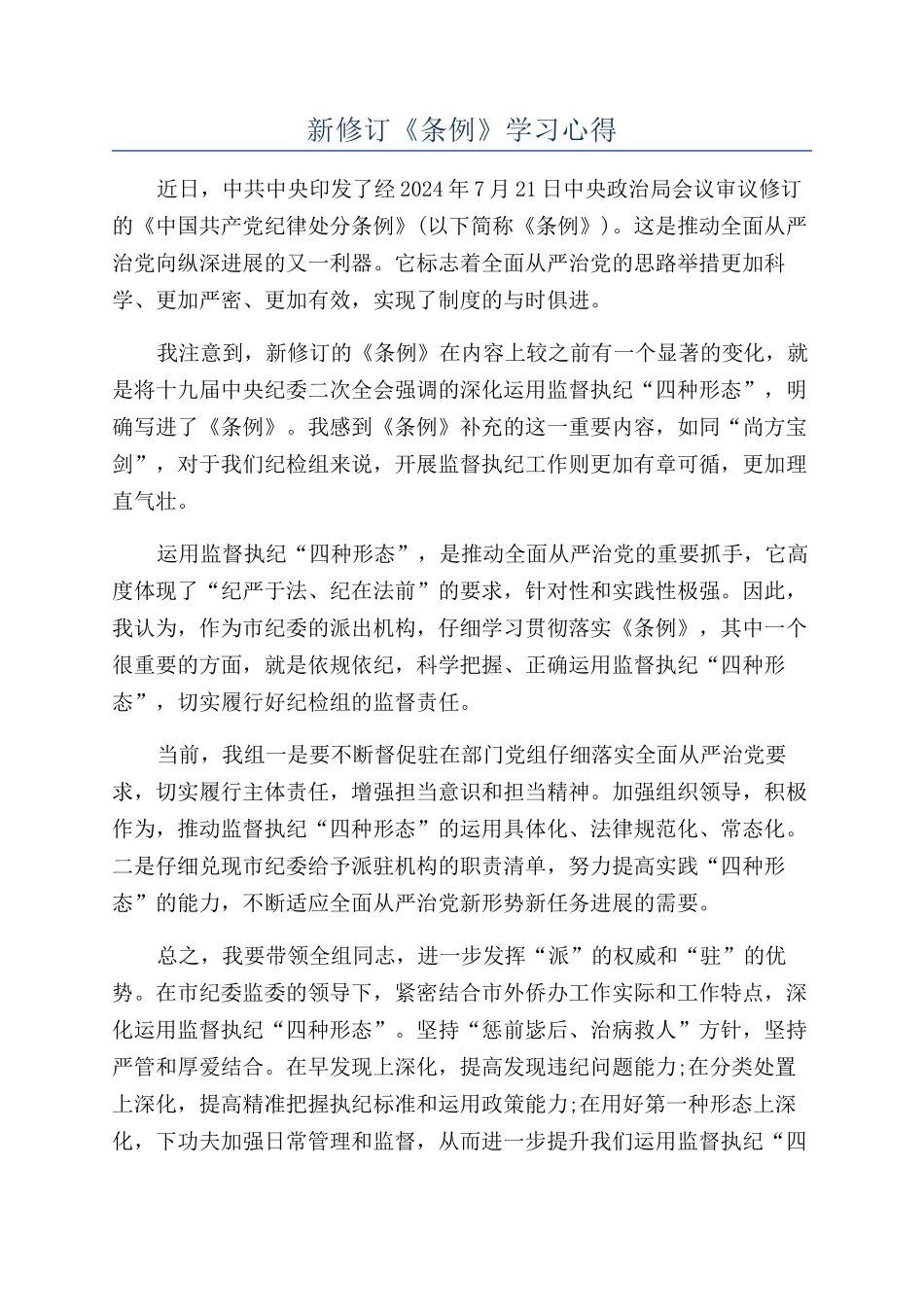 新修订《条例》学习心得

近日，中共中央印发了经2024年7月21日中央政治局会议审议修订的《中国共产党纪律处分条例》（以下简称《条例》）。这是推动全面从严治党向纵深进展的又一利器。它标志着全面从严治党的思路举措更加科学、更加严密、更加有效，实现了制度的与时俱进。

我注意到，新修订的《条例》在内容上较之前有一个显著的变化，就是将十九届中央纪委二次全会强调的深化运用监督执纪“四种形态”，明确写进了《条例》。我感到《条例》补充的这一重要内容，如同“尚方宝剑”，对于我们纪检组来说，开展监督执纪工作则更加有章可循，更加理直气壮。

运用监督执纪“四种形态”，是推动全面从严治党的重要抓手，它高度体现了“纪严于法、纪在法前”的要求，针对性和实践性极强。因此，我认为，作为市纪委的派出机构，仔细学习贯彻落实《条例》，其中一个很重要的方面，就是依规依纪，科学把握、正确运用监督执纪“四种形态”，切实履行好纪检组的监督责任。

当前，我组一是要不断督促驻在部门党组仔细落实全面从严治党要求，切实履行主体责任，增强担当意识和担当精神。加强组织领导，积极作为，推动监督执纪“四种形态”的运用具体化、法律规范化、常态化。二是仔细兑现市纪委给予派驻机构的职责清单，努力提高实践“四种形态”的能力，不断适应全面从严治党新形势新任务进展的需要。

总之，我要带领全组同志，进一步发挥“派”的权威和“驻”的优势。在市纪委监委的领导下，紧密结合市外侨办工作实际和工作特点，深化运用监督执纪“四种形态”。坚持“惩前毖后、治病救人”方针，坚持严管和厚爱结合。在早发现上深化，提高发现违纪问题能力;在分类处置上深化，提高精准把握执纪标准和运用政策能力;在用好第一种形态上深化，下功夫加强日常管理和监督，从而进一步提升我们运用监督执纪“四